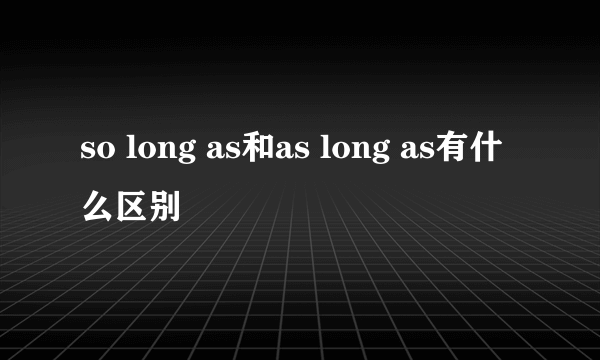 so long as和as long as有什么区别